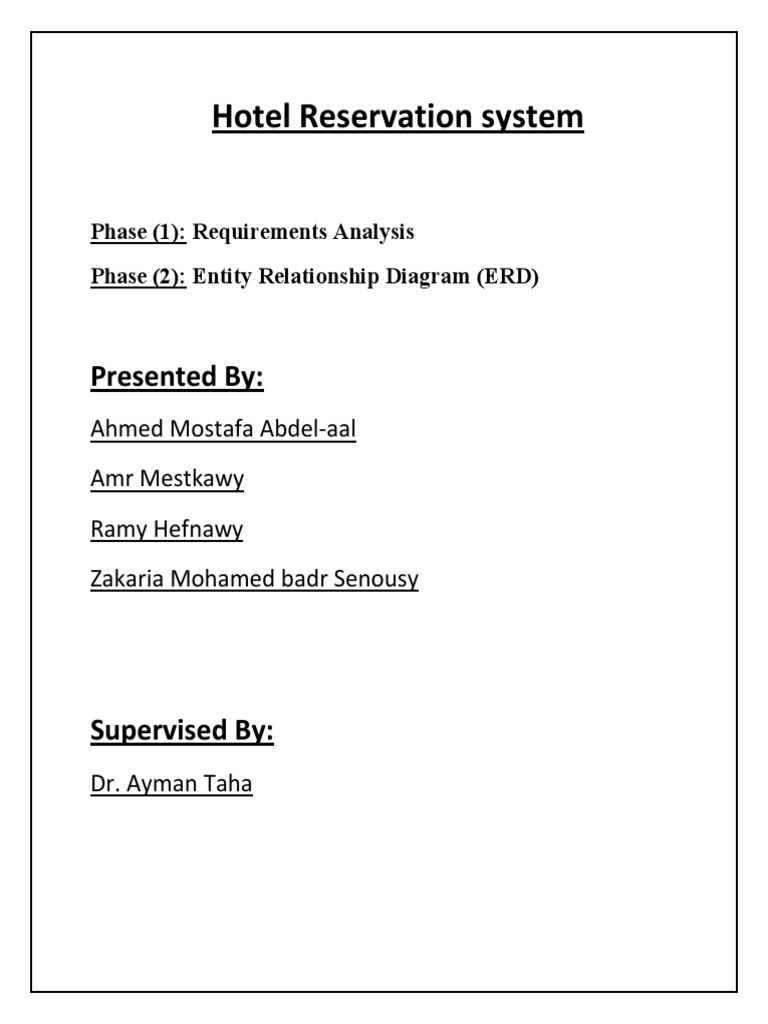 Hotel Reservation system

Phase (1): Requirements Analysis

Phase (2): Entity Relationship Diagram (ERD)

Presented By:

Ahmed Mostafa Abdel-aal

Amr Mestkawy

Ramy Hefnawy

Zakaria Mohamed badr Senousy

Supervised By:

Dr. Ayman Taha